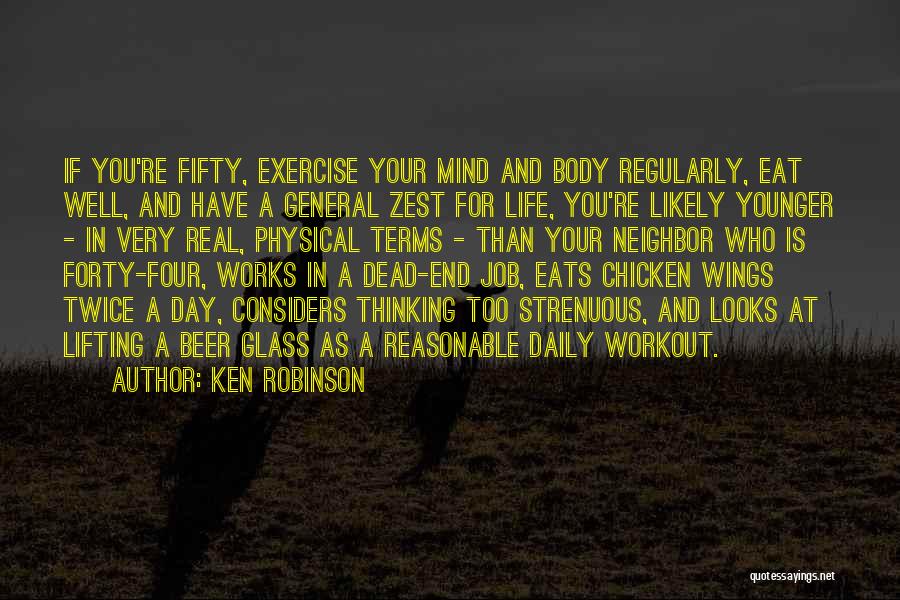 IF YOU'RE FIFTY, EXERCISE YOUR MIND AND BODY REGULARLY, EAT WELL, AND HAVE A GENERAL ZEST FOR LIFE, YOU'RE LIKELY YOUNGER - IN VERY REAL, PHYSICAL TERMS - THAN YOUR NEIGHBOR WHO IS FORTY-FOUR, WORKS IN A DEAD-END JOB, EATS CHICKEN WINGS TWICE A DAY, CONSIDERS THINKING TOO STRENUOUS, AND LOOKS AT LIFTING A BEER GLASS AS A REASONABLE DAILY WORKOUT.

AUTHOR: KEN ROBINSON

quotessayings.net